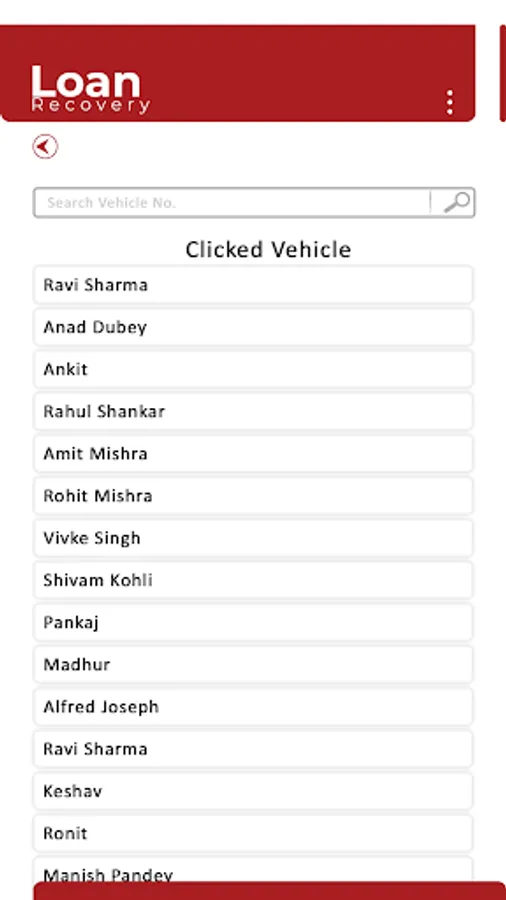 Loan
Recovery

Search Vehicle No.

Clicked Vehicle

Ravi Sharma

Anad Dubey

Ankit

Rahul Shankar

Amit Mishra

Rohit Mishra

Vivke Singh

Shivam Kohli

Pankaj

Madhur

Alfred Joseph

Ravi Sharma

Keshav

Ronit

Manish Pandey